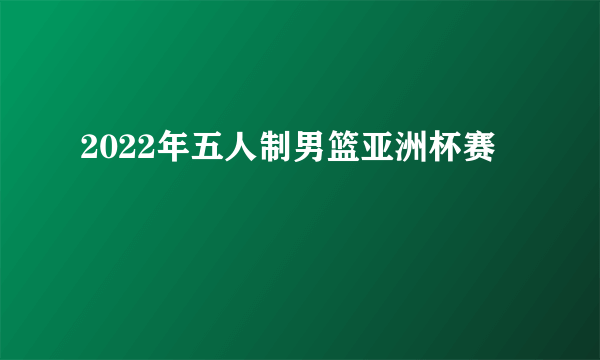 2022年五人制男篮亚洲杯赛